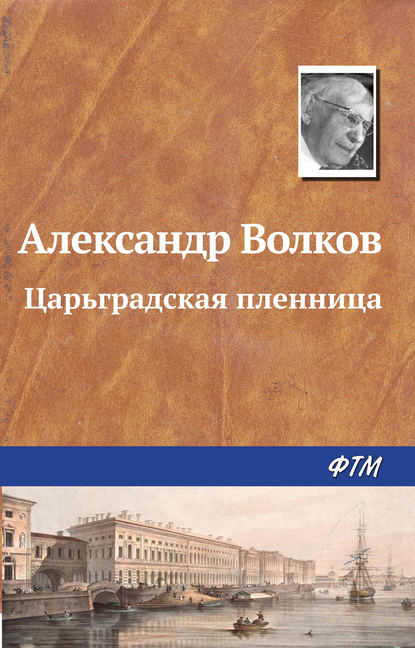 Александр Волков

Царьградская пленница

ФТМ